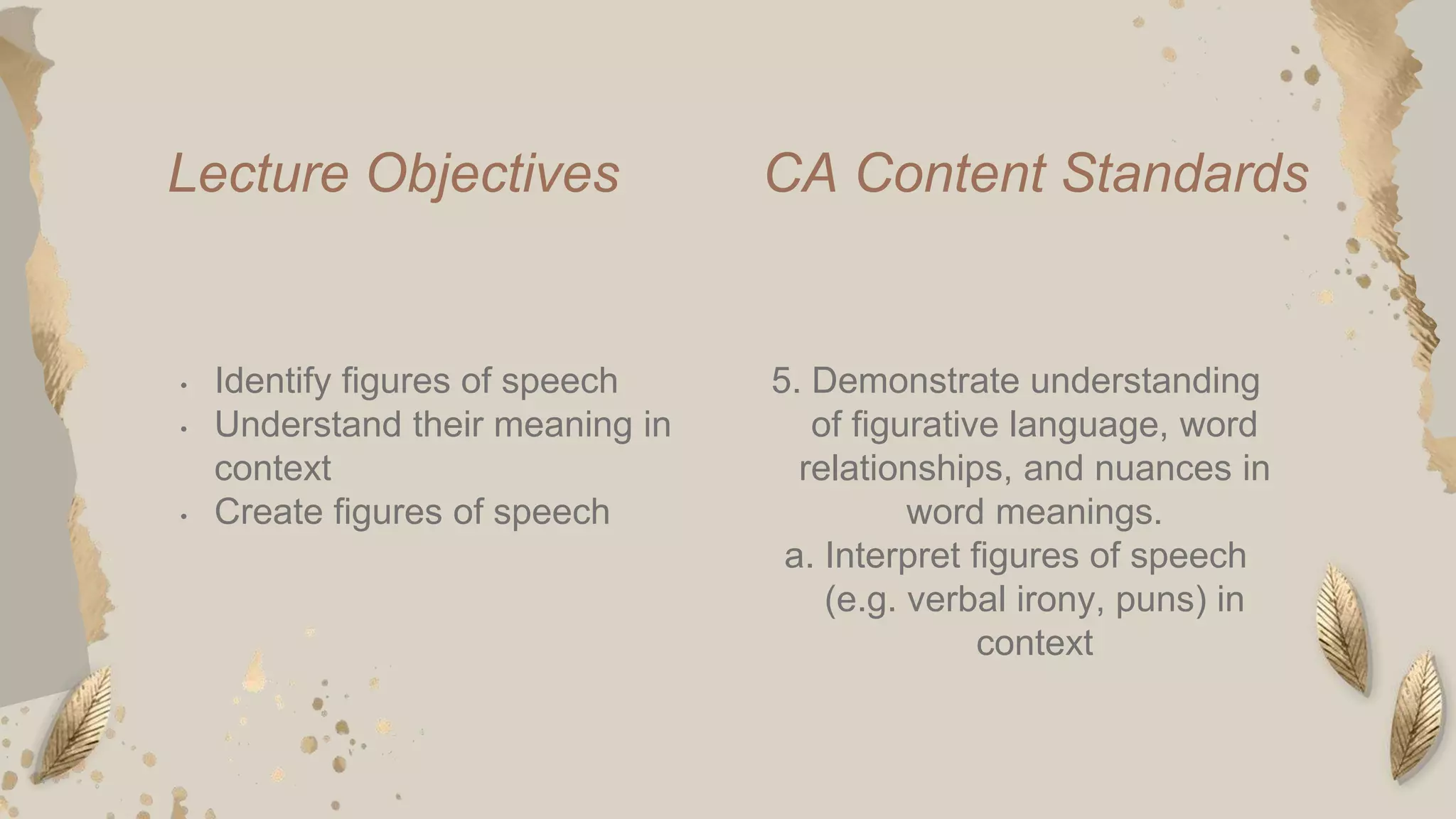 Lecture Objectives

• Identify figures of speech
• Understand their meaning in context
• Create figures of speech

CA Content Standards

5. Demonstrate understanding of figurative language, word relationships, and nuances in word meanings.
a. Interpret figures of speech (e.g. verbal irony, puns) in context